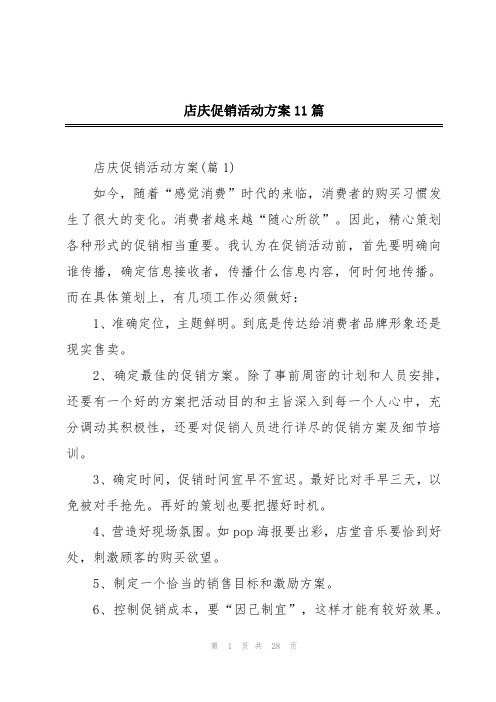 店庆促销活动方案11篇

店庆促销活动方案(篇1)

如今，随着“感觉消费”时代的来临，消费者的购买习惯发生了很大的变化。消费者越来越“随心所欲”。因此，精心策划各种形式的促销相当重要。我认为在促销活动前，首先要明确向谁传播，确定信息接收者，传播什么信息内容，何时何地传播。而在具体策划上，有几项工作必须做好：

1、准确定位，主题鲜明。到底是传达给消费者品牌形象还是现实售卖。

2、确定最佳的促销方案。除了事前周密的计划和人员安排，还要有一个好的方案把活动目的和主旨深入到每一个人心中，充分调动其积极性，还要对促销人员进行详尽的促销方案及细节培训。

3、确定时间，促销时间宜早不宜迟。最好比对手早三天，以免被对手抢先。再好的策划也要把握好时机。

4、营造好现场氛围。如pop海报要出彩，店堂音乐要恰到好处，刺激顾客的购买欲望。

5、制定一个恰当的销售目标和激励方案。

6、控制促销成本，要“因己制宜”，这样才能有较好效果。

第 1 页 共 28 页